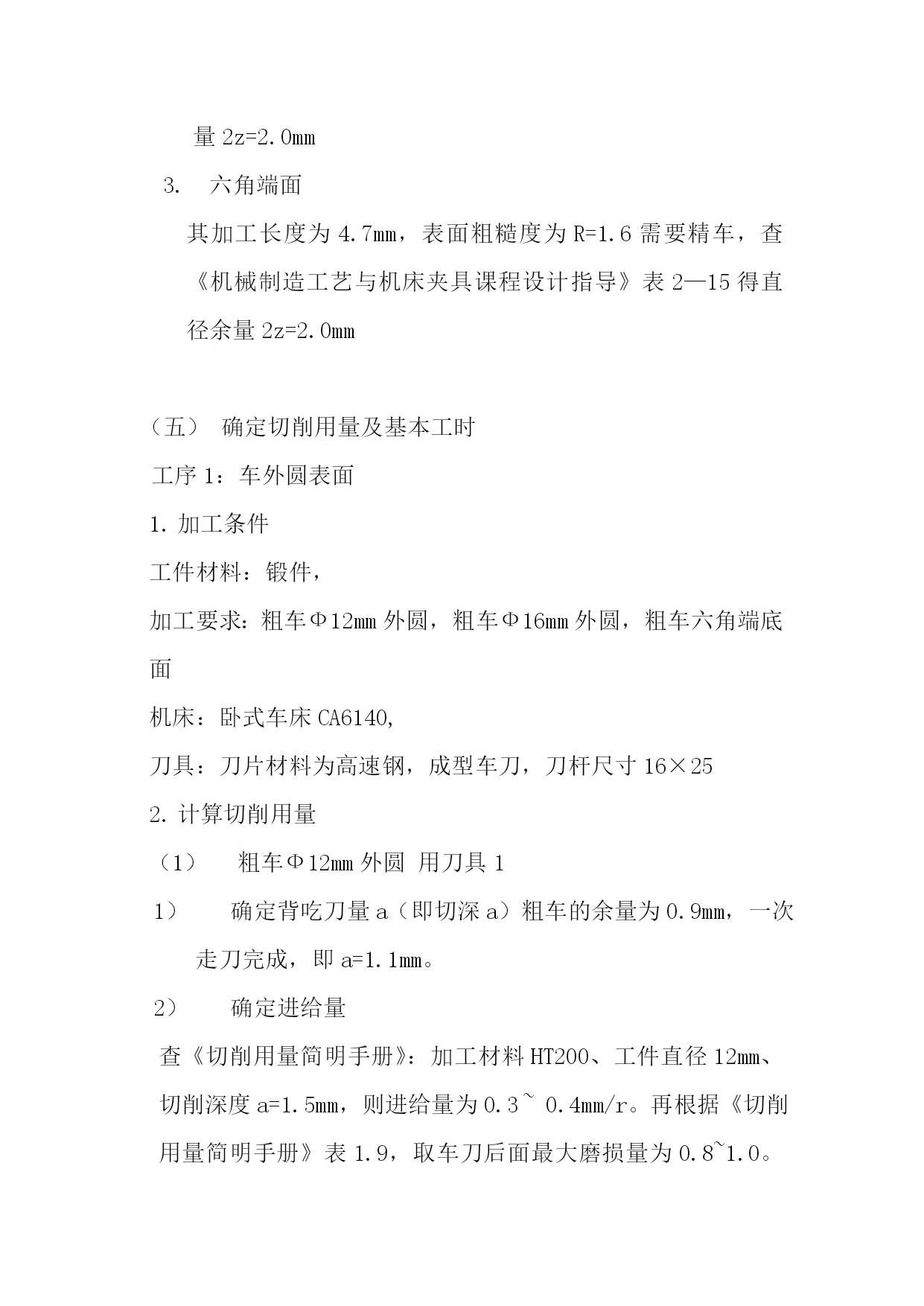 量 2z=2.0mm

3.　六角端面

其加工长度为 4.7mm，表面粗糙度为 R=1.6 需要精车，查《机械制造工艺与机床夹具课程设计指导》表 2—15 得直径余量 2z=2.0mm

（五）　确定切削用量及基本工时

工序 1：车外圆表面

1. 加工条件

工件材料：锻件，

加工要求：粗车Φ12mm 外圆，粗车Φ16mm 外圆，粗车六角端底面

机床：卧式车床 CA6140,

刀具：刀片材料为高速钢，成型车刀，刀杆尺寸 16×25

2. 计算切削用量

（1）　粗车Φ12mm 外圆 用刀具 1

1）　确定背吃刀量 a（即切深 a）粗车的余量为 0.9mm，一次走刀完成，即 a=1.1mm。

2）　确定进给量

查《切削用量简明手册》：加工材料 HT200、工件直径 12mm、切削深度 a=1.5mm，则进给量为 0.3~ 0.4mm/r。再根据《切削用量简明手册》表 1.9，取车刀后面最大磨损量为 0.8~1.0。